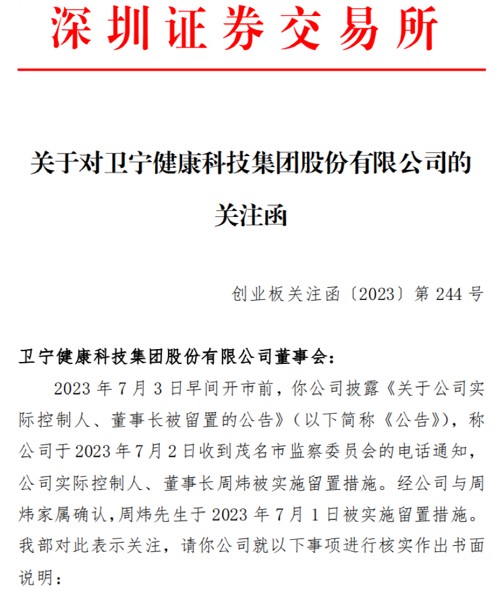 深圳证券交易所

关于对卫宁健康科技集团股份有限公司的关注函

创业板关注函〔2023〕第 244 号

卫宁健康科技集团股份有限公司董事会：

2023 年 7 月 3 日早间开市前，你公司披露《关于公司实际控制人、董事长被留置的公告》（以下简称《公告》），称公司于 2023 年 7 月 2 日收到茂名市监察委员会的电话通知，公司实际控制人、董事长周炜被实施留置措施。经公司与周炜家属确认，周炜先生于 2023 年 7 月 1 日被实施留置措施。我部对此表示关注，请你公司就以下事项进行核实作出书面说明：